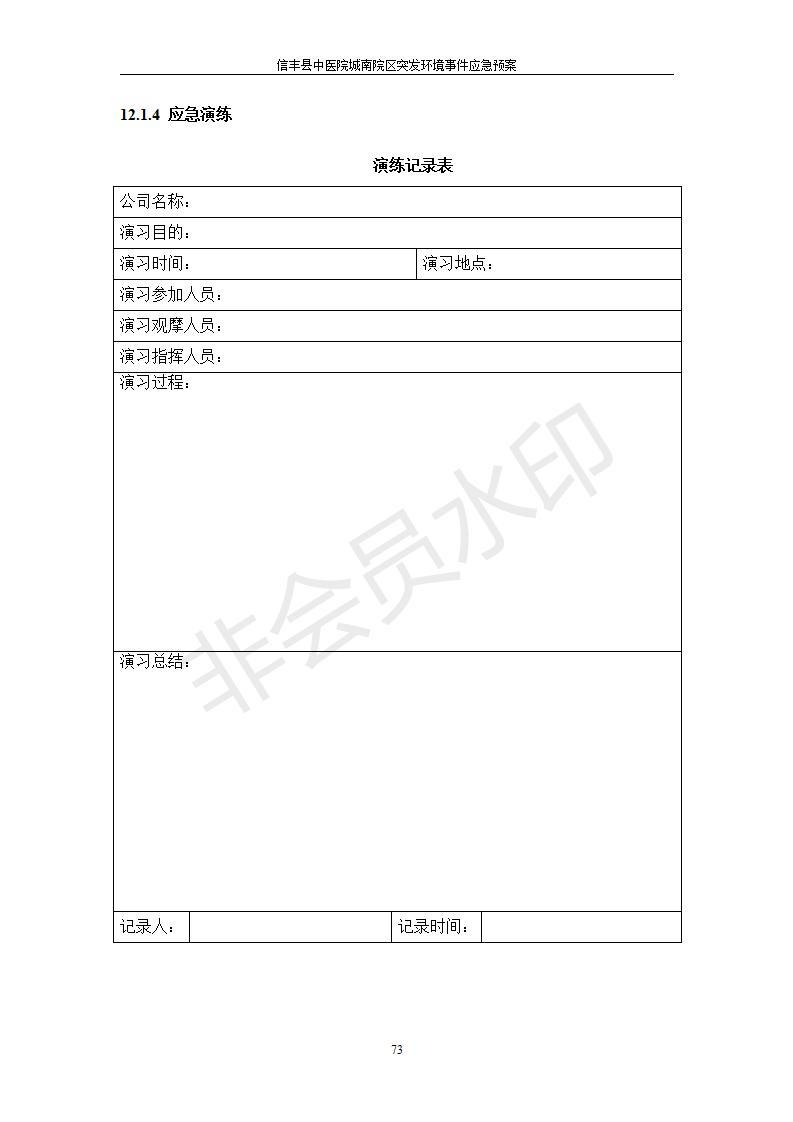 信丰县中医院城南院区突发环境事件应急预案

12.1.4 应急演练

演练记录表

| 公司名称： | | | |
|---|---|---|---|
| 演习目的： | | | |
| 演习时间： | | 演习地点： | |
| 演习参加人员： | | | |
| 演习观摩人员： | | | |
| 演习指挥人员： | | | |
| 演习过程： | | | |
| 演习总结： | | | |
| 记录人： | | 记录时间： | |

非会员水印

73